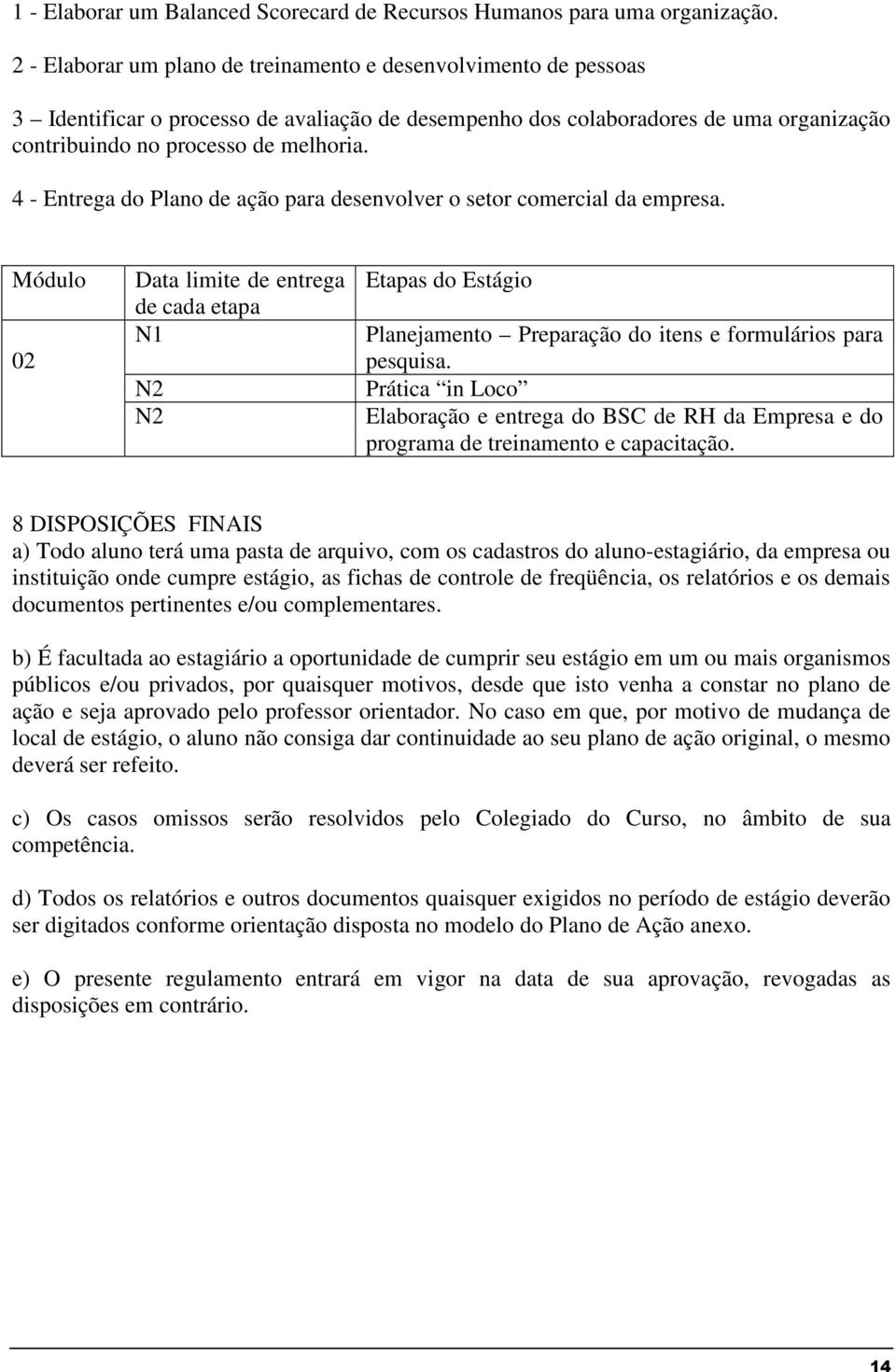 1 - Elaborar um Balanced Scorecard de Recursos Humanos para uma organização.

2 - Elaborar um plano de treinamento e desenvolvimento de pessoas

3 – Identificar o processo de avaliação de desempenho dos colaboradores de uma organização contribuindo no processo de melhoria.

4 - Entrega do Plano de ação para desenvolver o setor comercial da empresa.

| Módulo | Data limite de entrega de cada etapa | Etapas do Estágio |
|---|---|---|
| 02 | N1 | Planejamento – Preparação do itens e formulários para pesquisa. |
| | N2 | Prática “in Loco” |
| | N2 | Elaboração e entrega do BSC de RH da Empresa e do programa de treinamento e capacitação. |

8 DISPOSIÇÕES FINAIS
a) Todo aluno terá uma pasta de arquivo, com os cadastros do aluno-estagiário, da empresa ou instituição onde cumpre estágio, as fichas de controle de freqüência, os relatórios e os demais documentos pertinentes e/ou complementares.

b) É facultada ao estagiário a oportunidade de cumprir seu estágio em um ou mais organismos públicos e/ou privados, por quaisquer motivos, desde que isto venha a constar no plano de ação e seja aprovado pelo professor orientador. No caso em que, por motivo de mudança de local de estágio, o aluno não consiga dar continuidade ao seu plano de ação original, o mesmo deverá ser refeito.

c) Os casos omissos serão resolvidos pelo Colegiado do Curso, no âmbito de sua competência.

d) Todos os relatórios e outros documentos quaisquer exigidos no período de estágio deverão ser digitados conforme orientação disposta no modelo do Plano de Ação anexo.

e) O presente regulamento entrará em vigor na data de sua aprovação, revogadas as disposições em contrário.

14